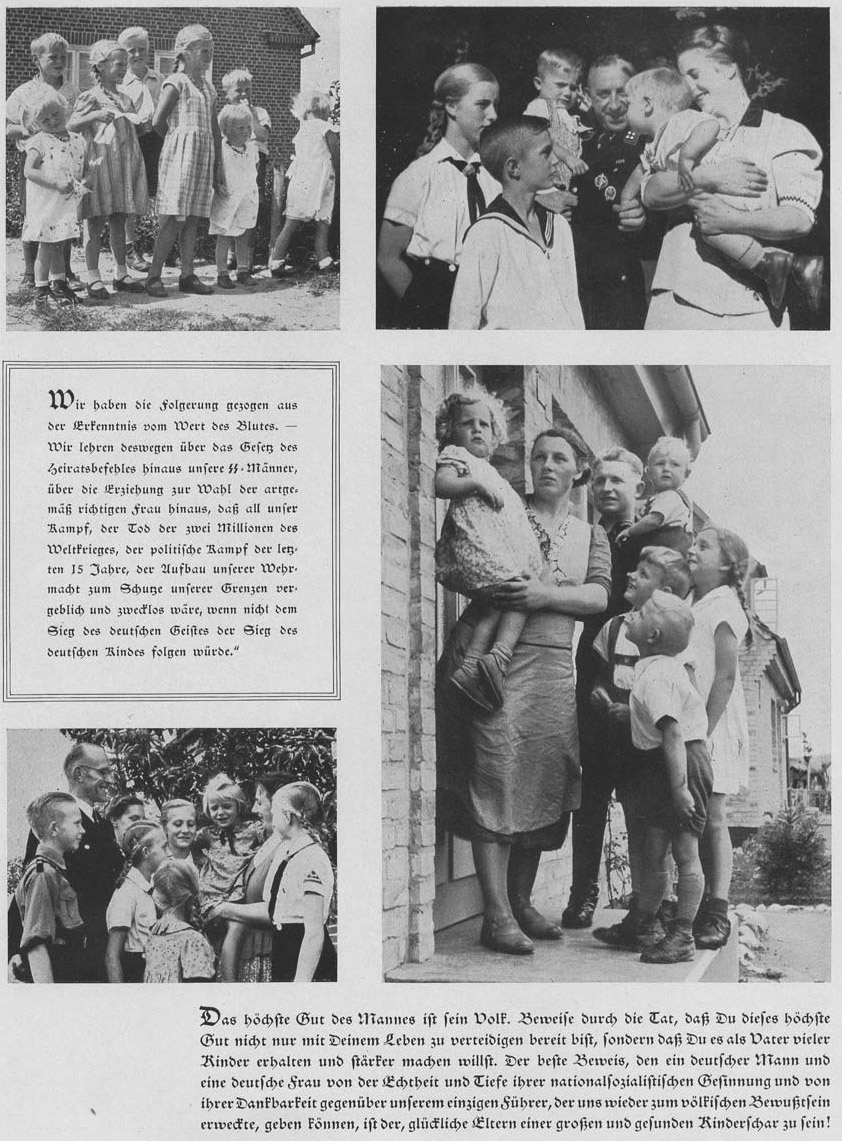 Wir haben die Folgerung gezogen aus der Erkenntnis vom Wert des Blutes. — Wir lehren deswegen über das Gesetz des Heiratsbefehles hinaus unsere SS-Männer, über die Erziehung zur Wahl der artgemäß richtigen Frau hinaus, daß all unser Kampf, der Tod der zwei Millionen des Weltkrieges, der politische Kampf der letzten 15 Jahre, der Aufbau unserer Wehrmacht zum Schutze unserer Grenzen vergeblich und zwecklos wäre, wenn nicht dem Sieg des deutschen Geistes der Sieg des deutschen Kindes folgen würde."

Das höchste Gut des Mannes ist sein Volk. Beweise durch die Tat, daß Du dieses höchste Gut nicht nur mit Deinem Leben zu verteidigen bereit bist, sondern daß Du es als Vater vieler Kinder erhalten und stärker machen willst. Der beste Beweis, den ein deutscher Mann und eine deutsche Frau von der Echtheit und Tiefe ihrer nationalsozialistischen Gesinnung und von ihrer Dankbarkeit gegenüber unserem einzigen Führer, der uns wieder zum völkischen Bewußtsein erweckte, geben können, ist der, glückliche Eltern einer großen und gesunden Kinderschar zu sein!